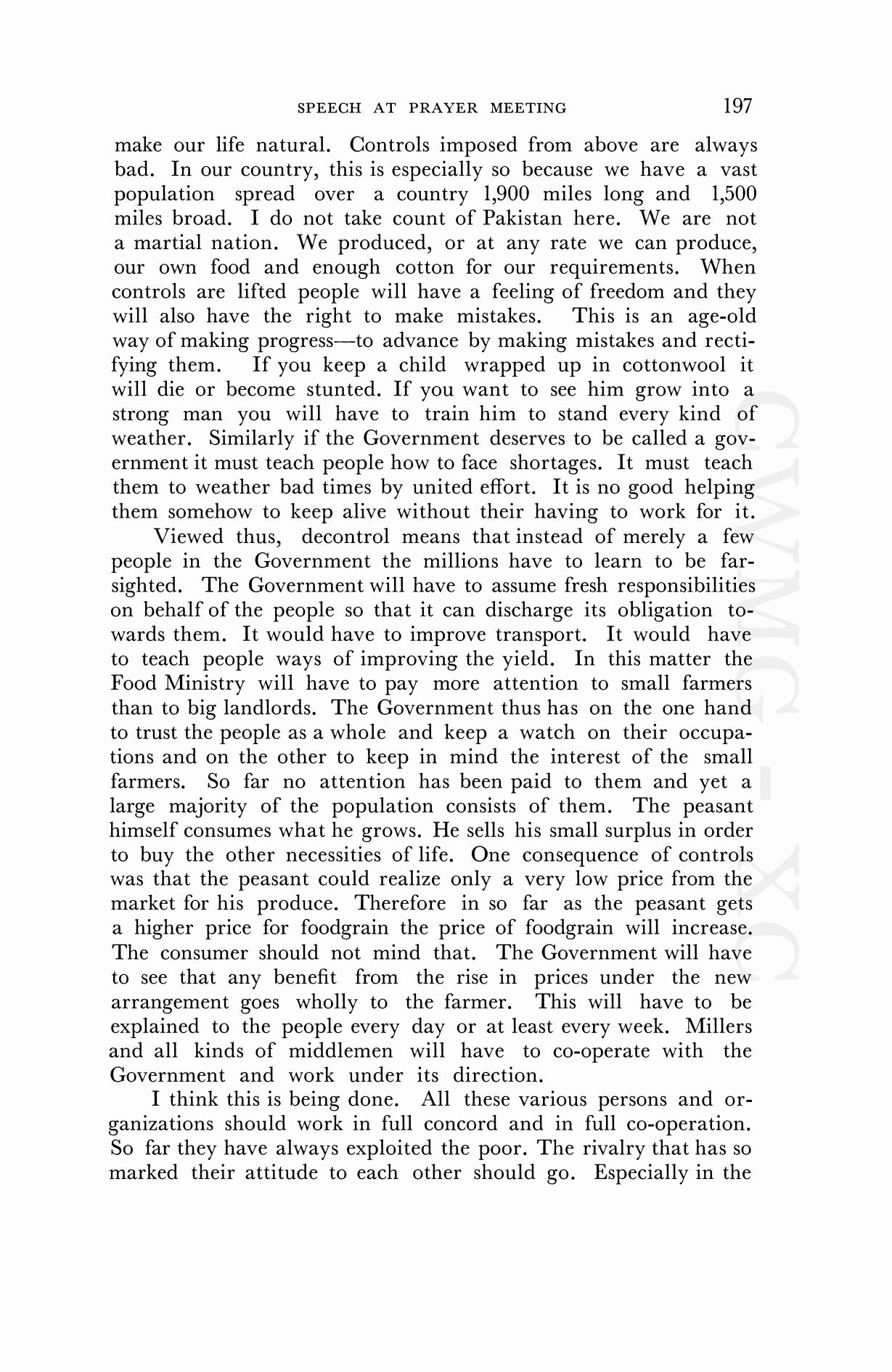 SPEECH AT PRAYER MEETING 197

make our life natural. Controls imposed from above are always bad. In our country, this is especially so because we have a vast population spread over a country 1,900 miles long and 1,500 miles broad. I do not take count of Pakistan here. We are not a martial nation. We produced, or at any rate we can produce, our own food and enough cotton for our requirements. When controls are lifted people will have a feeling of freedom and they will also have the right to make mistakes. This is an age-old way of making progress—to advance by making mistakes and rectifying them. If you keep a child wrapped up in cottonwool it will die or become stunted. If you want to see him grow into a strong man you will have to train him to stand every kind of weather. Similarly if the Government deserves to be called a government it must teach people how to face shortages. It must teach them to weather bad times by united effort. It is no good helping them somehow to keep alive without their having to work for it.

Viewed thus, decontrol means that instead of merely a few people in the Government the millions have to learn to be farsighted. The Government will have to assume fresh responsibilities on behalf of the people so that it can discharge its obligation towards them. It would have to improve transport. It would have to teach people ways of improving the yield. In this matter the Food Ministry will have to pay more attention to small farmers than to big landlords. The Government thus has on the one hand to trust the people as a whole and keep a watch on their occupations and on the other to keep in mind the interest of the small farmers. So far no attention has been paid to them and yet a large majority of the population consists of them. The peasant himself consumes what he grows. He sells his small surplus in order to buy the other necessities of life. One consequence of controls was that the peasant could realize only a very low price from the market for his produce. Therefore in so far as the peasant gets a higher price for foodgrain the price of foodgrain will increase. The consumer should not mind that. The Government will have to see that any benefit from the rise in prices under the new arrangement goes wholly to the farmer. This will have to be explained to the people every day or at least every week. Millers and all kinds of middlemen will have to co-operate with the Government and work under its direction.

I think this is being done. All these various persons and organizations should work in full concord and in full co-operation. So far they have always exploited the poor. The rivalry that has so marked their attitude to each other should go. Especially in the

CWMG - XC